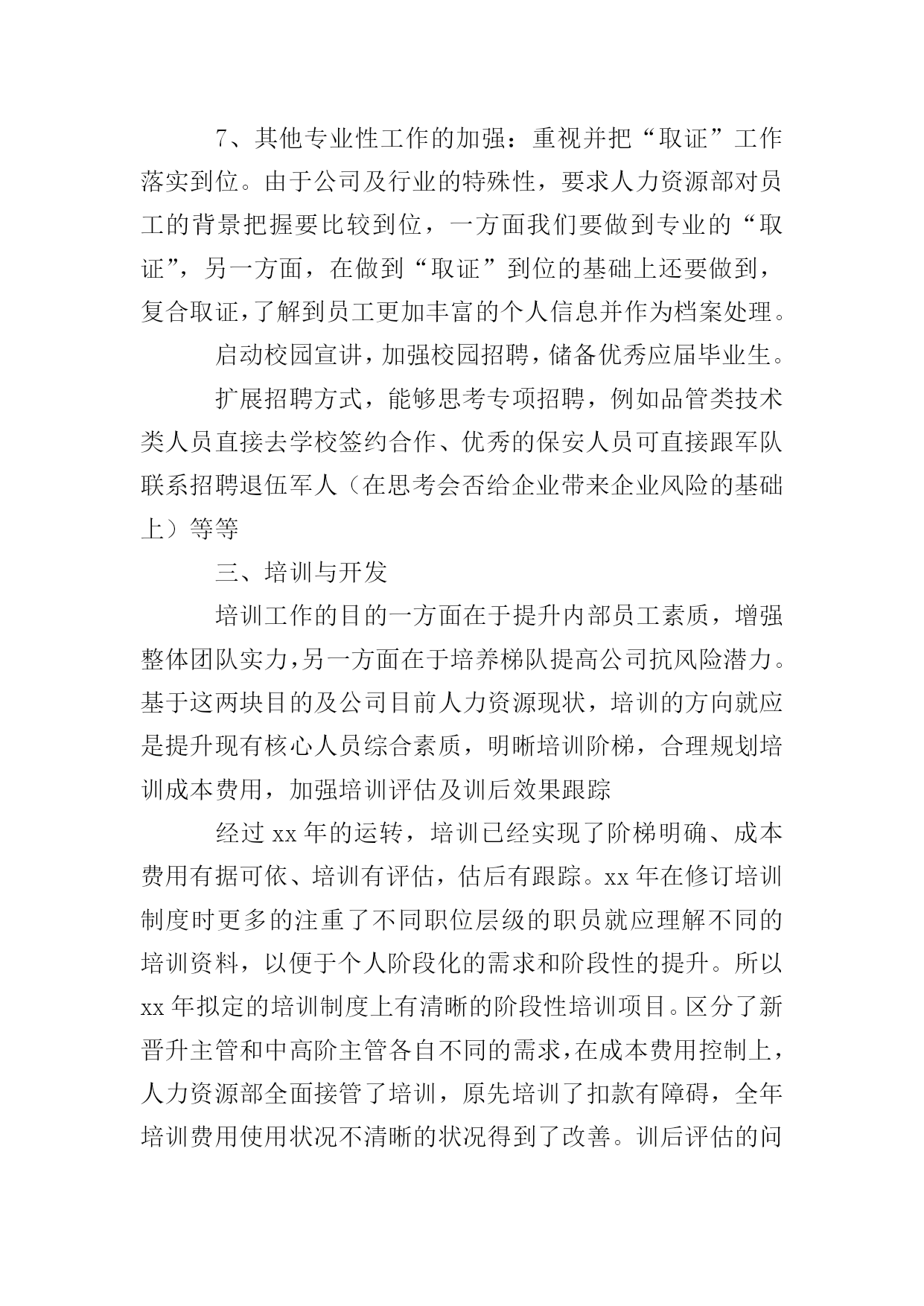 7、其他专业性工作的加强：重视并把“取证”工作落实到位。由于公司及行业的特殊性，要求人力资源部对员工的背景把握要比较到位，一方面我们要做到专业的“取证”，另一方面，在做到“取证”到位的基础上还要做到，复合取证，了解到员工更加丰富的个人信息并作为档案处理。

启动校园宣讲，加强校园招聘，储备优秀应届毕业生。

扩展招聘方式，能够思考专项招聘，例如品管类技术类人员直接去学校签约合作、优秀的保安人员可直接跟军队联系招聘退伍军人（在思考会否给企业带来企业风险的基础上）等等

三、培训与开发

培训工作的目的一方面在于提升内部员工素质，增强整体团队实力，另一方面在于培养梯队提高公司抗风险潜力。基于这两块目的及公司目前人力资源现状，培训的方向就应是提升现有核心人员综合素质，明晰培训阶梯，合理规划培训成本费用，加强培训评估及训后效果跟踪

经过 xx 年的运转，培训已经实现了阶梯明确、成本费用有据可依、培训有评估，估后有跟踪。xx 年在修订培训制度时更多的注重了不同职位层级的职员就应理解不同的培训资料，以便于个人阶段化的需求和阶段性的提升。所以 xx 年拟定的培训制度上有清晰的阶段性培训项目。区分了新晋升主管和中高阶主管各自不同的需求，在成本费用控制上，人力资源部全面接管了培训，原先培训了扣款有障碍，全年培训费用使用状况不清晰的状况得到了改善。训后评估的问